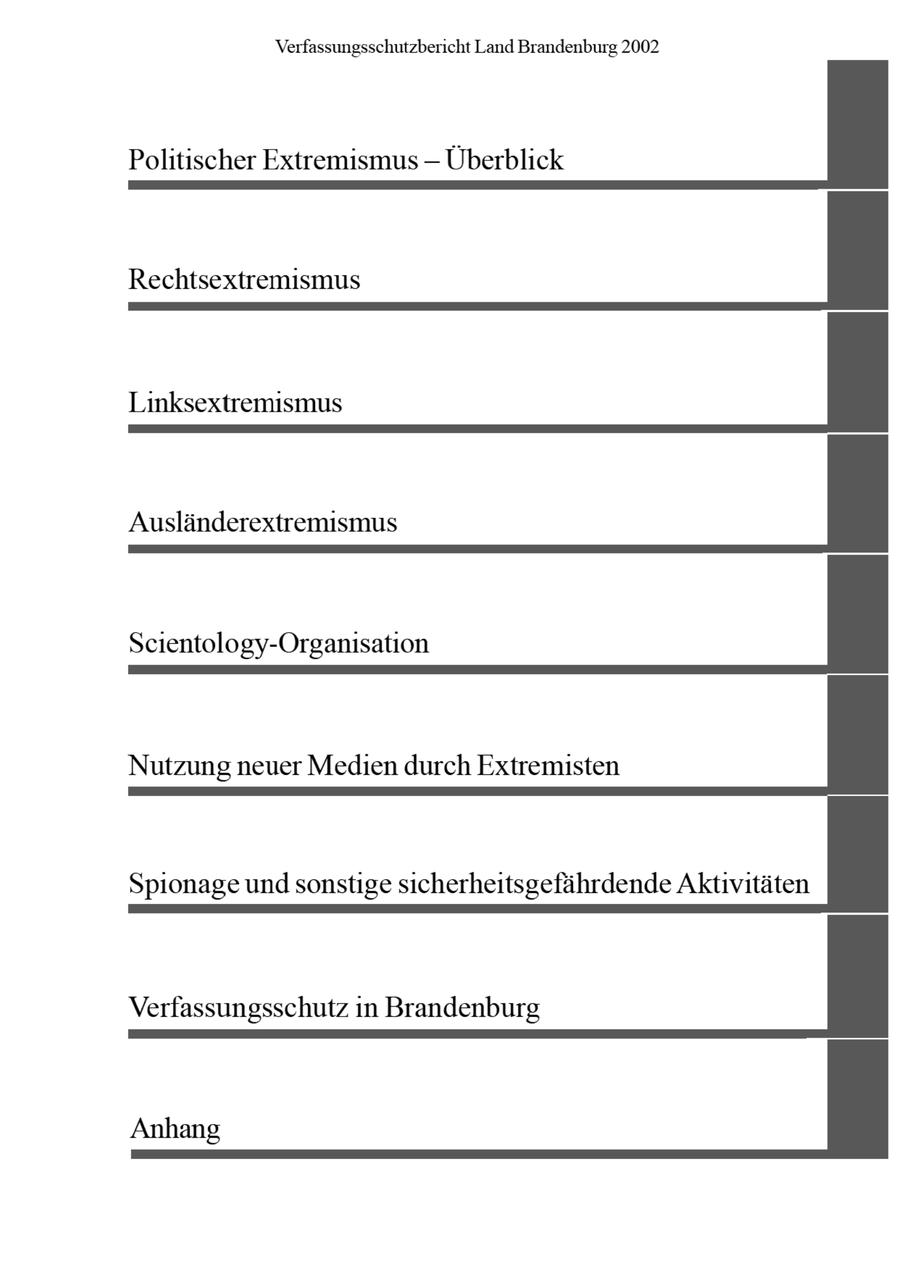 Verfassungsschutzbericht Land Brandenburg 2002

Politischer Extremismus – Überblick

Rechtsextremismus

Linksextremismus

Ausländerextremismus

Scientology-Organisation

Nutzung neuer Medien durch Extremisten

Spionage und sonstige sicherheitsgefährdende Aktivitäten

Verfassungsschutz in Brandenburg

Anhang